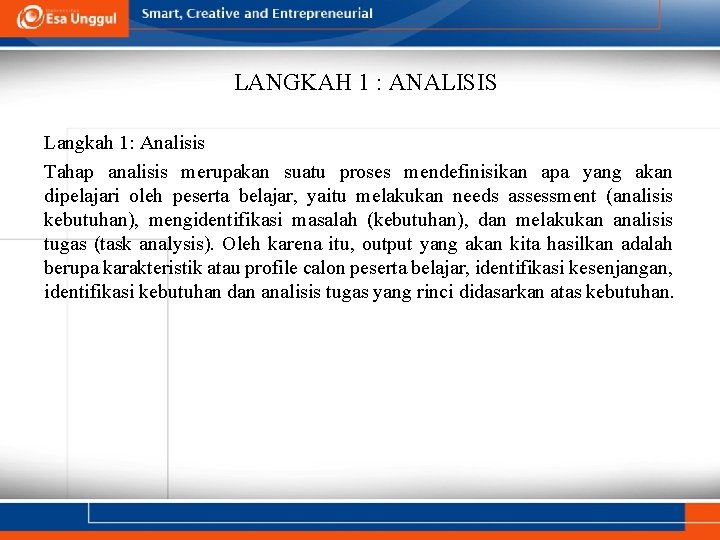 Esa Unggul

Smart, Creative and Entrepreneurial

LANGKAH 1 : ANALISIS

Langkah 1: Analisis

Tahap analisis merupakan suatu proses mendefinisikan apa yang akan dipelajari oleh peserta belajar, yaitu melakukan needs assessment (analisis kebutuhan), mengidentifikasi masalah (kebutuhan), dan melakukan analisis tugas (task analysis). Oleh karena itu, output yang akan kita hasilkan adalah berupa karakteristik atau profile calon peserta belajar, identifikasi kesenjangan, identifikasi kebutuhan dan analisis tugas yang rinci didasarkan atas kebutuhan.